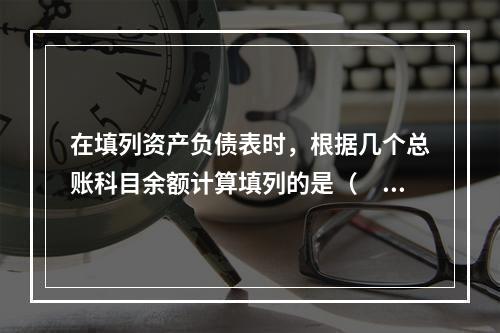 在填列资产负债表时，根据几个总账科目余额计算填列的是（ ...